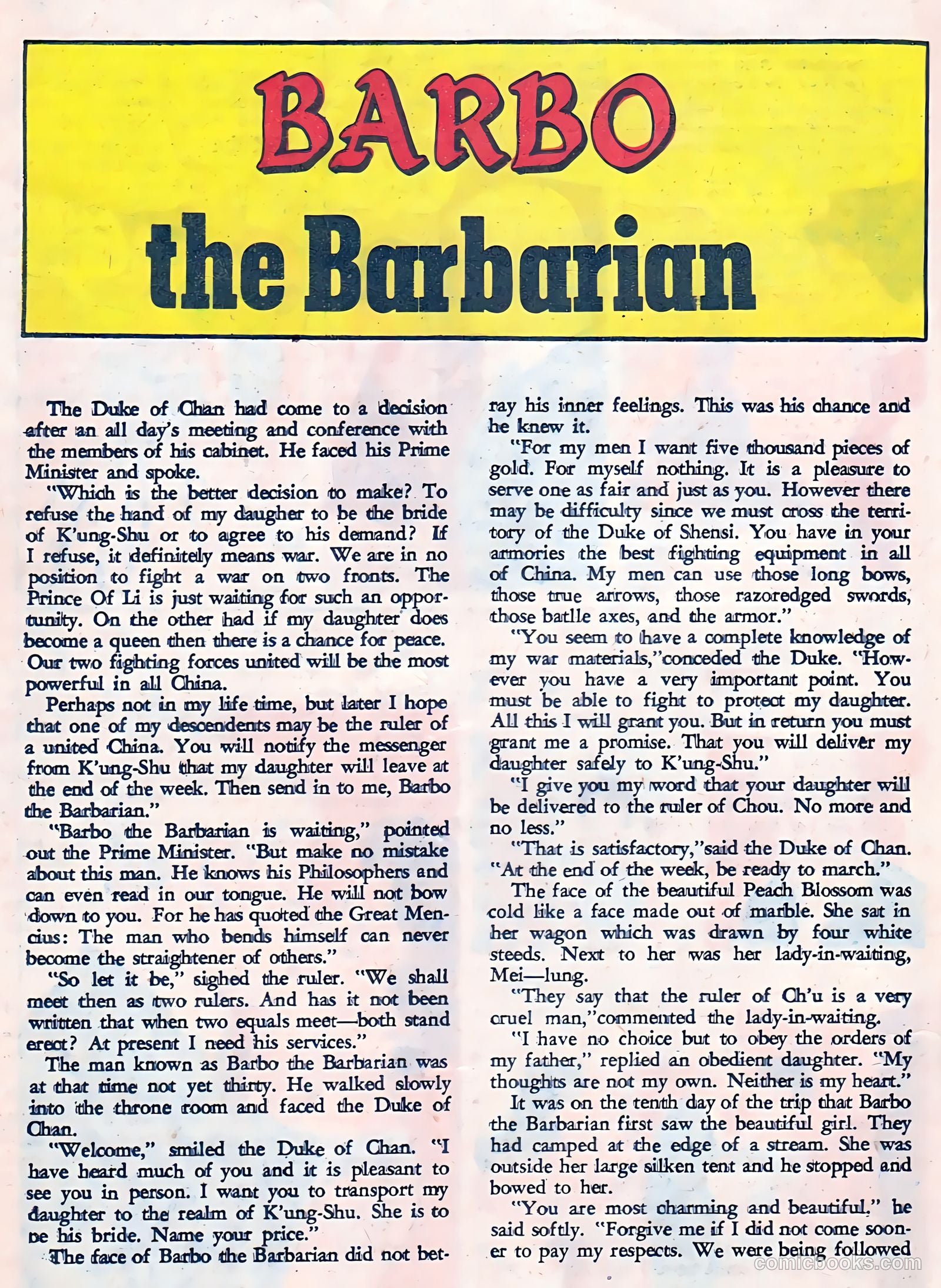 BARBO
the Barbarian

The Duke of Chan had come to a decision after an all day's meeting and conference with the members of his cabinet. He faced his Prime Minister and spoke.

"Which is the better decision to make? To refuse the hand of my daugher to be the bride of K'ung-Shu or to agree to his demand? If I refuse, it definitely means war. We are in no position to fight a war on two fronts. The Prince Of Li is just waiting for such an opportunity. On the other had if my daughter does become a queen then there is a chance for peace. Our two fighting forces united will be the most powerful in all China.

Perhaps not in my life time, but later I hope that one of my descendents may be the ruler of a united China. You will notify the messenger from K'ung-Shu that my daughter will leave at the end of the week. Then send in to me, Barbo the Barbarian."

"Barbo the Barbarian is waiting," pointed out the Prime Minister. "But make no mistake about this man. He knows his Philosophers and can even read in our tongue. He will not bow down to you. For he has quoted the Great Mencius: The man who bends himself can never become the straightener of others."

"So let it be," sighed the ruler. "We shall meet then as two rulers. And has it not been written that when two equals meet—both stand erect? At present I need his services."

The man known as Barbo the Barbarian was at that time not yet thirty. He walked slowly into the throne room and faced the Duke of Chan.

"Welcome," smiled the Duke of Chan. "I have heard much of you and it is pleasant to see you in person. I want you to transport my daughter to the realm of K'ung-Shu. She is to be his bride. Name your price."

The face of Barbo the Barbarian did not betray his inner feelings. This was his chance and he knew it.

"For my men I want five thousand pieces of gold. For myself nothing. It is a pleasure to serve one as fair and just as you. However there may be difficulty since we must cross the territory of the Duke of Shensi. You have in your armories the best fighting equipment in all of China. My men can use those long bows, those true arrows, those razoredged swords, those batlle axes, and the armor."

"You seem to have a complete knowledge of my war materials,"conceded the Duke. "However you have a very important point. You must be able to fight to protect my daughter. All this I will grant you. But in return you must grant me a promise. That you will deliver my daughter safely to K'ung-Shu."

"I give you my word that your daughter will be delivered to the ruler of Chou. No more and no less."

"That is satisfactory,"said the Duke of Chan. "At the end of the week, be ready to march."

The face of the beautiful Peach Blossom was cold like a face made out of marble. She sat in her wagon which was drawn by four white steeds. Next to her was her lady-in-waiting, Mei—lung.

"They say that the ruler of Ch'u is a very cruel man,"commented the lady-in-waiting.

"I have no choice but to obey the orders of my father," replied an obedient daughter. "My thoughts are not my own. Neither is my heart."

It was on the tenth day of the trip that Barbo the Barbarian first saw the beautiful girl. They had camped at the edge of a stream. She was outside her large silken tent and he stopped and bowed to her.

"You are most charming and beautiful," he said softly. "Forgive me if I did not come sooner to pay my respects. We were being followed

comicbooks.com